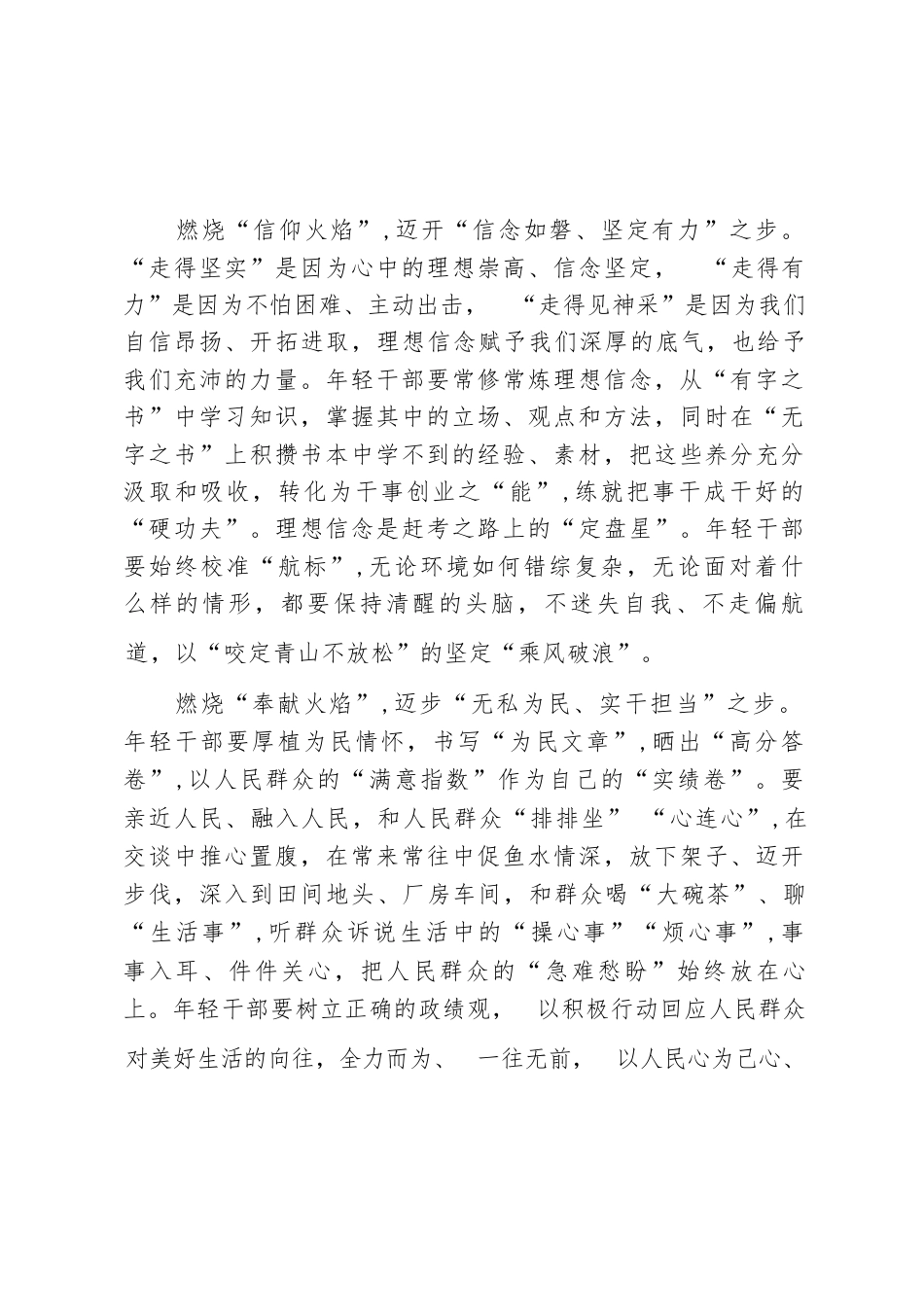 燃烧“信仰火焰”，迈开“信念如磐、坚定有力”之步。“走得坚实”是因为心中的理想崇高、信念坚定，“走得有力”是因为不怕困难、主动出击，“走得见神采”是因为我们自信昂扬、开拓进取，理想信念赋予我们深厚的底气，也给予我们充沛的力量。年轻干部要常修常炼理想信念，从“有字之书”中学习知识，掌握其中的立场、观点和方法，同时在“无字之书”上积攒书本中学不到的经验、素材，把这些养分充分汲取和吸收，转化为干事创业之“能”，练就把事干成干好的“硬功夫”。理想信念是赶考之路上的“定盘星”。年轻干部要始终校准“航标”，无论环境如何错综复杂，无论面对着什么样的情形，都要保持清醒的头脑，不迷失自我、不走偏航道，以“咬定青山不放松”的坚定“乘风破浪”。

燃烧“奉献火焰”，迈步“无私为民、实干担当”之步。年轻干部要厚植为民情怀，书写“为民文章”，晒出“高分答卷”，以人民群众的“满意指数”作为自己的“实绩卷”。要亲近人民、融入人民，和人民群众“排排坐”“心连心”，在交谈中推心置腹，在常来常往中促鱼水情深，放下架子、迈开步伐，深入到田间地头、厂房车间，和群众喝“大碗茶”、聊“生活事”，听群众诉说生活中的“操心事”“烦心事”，事事入耳、件件关心，把人民群众的“急难愁盼”始终放在心上。年轻干部要树立正确的政绩观，以积极行动回应人民群众对美好生活的向往，全力而为、一往无前，以人民心为己心、